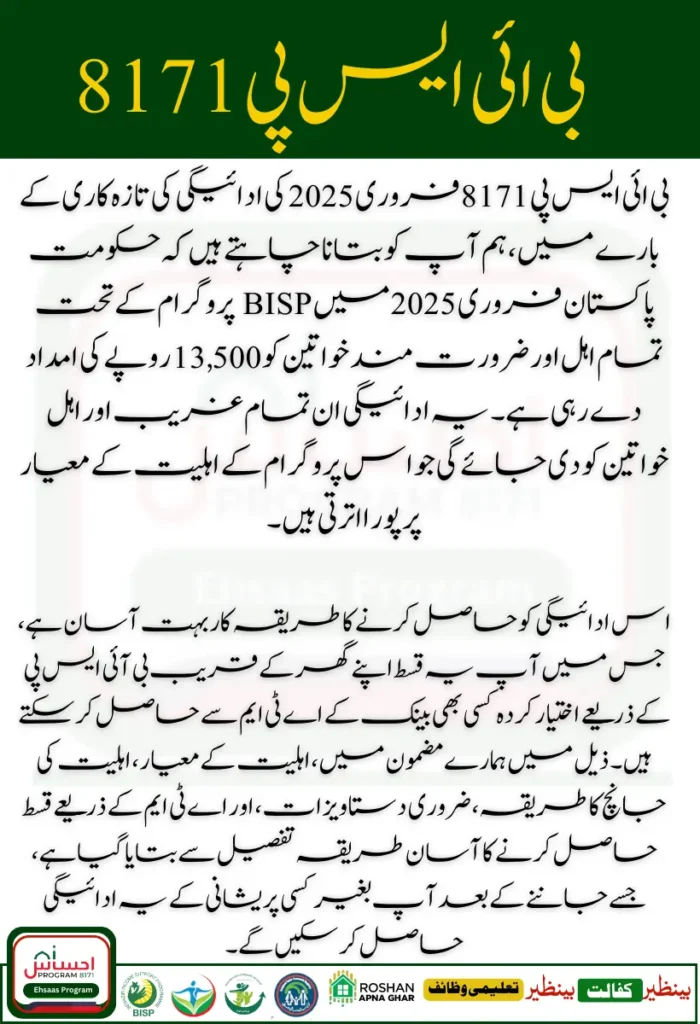 بی ائی ایس پی 8171

بی ائی ایس پی 8171 فروری 2025 کی ادائیگی کی تازہ کاری کے بارے میں، ہم آپ کو بتانا چاہتے ہیں کہ حکومت پاکستان فروری 2025 میں BISP پروگرام کے تحت تمام اہل اور ضرورت مند خواتین کو 13,500 روپے کی امداد دے رہی ہے۔ یہ ادائیگی ان تمام غریب اور اہل خواتین کو دی جائے گی جو اس پروگرام کے اہلیت کے معیار پر پورا اترتی ہیں۔

اس ادائیگی کو حاصل کرنے کا طریقہ کار بہت آسان ہے، جس میں آپ یہ قسط اپنے گھر کے قریب بی آئی ایس پی کے ذریعے اختیار کردہ کسی بھی بینک کے اے ٹی ایم سے حاصل کر سکتے ہیں۔ ذیل میں ہمارے مضمون میں، اہلیت کے معیار، اہلیت کی جانچ کا طریقہ، ضروری دستاویزات، اور اے ٹی ایم کے ذریعے قسط حاصل کرنے کا آسان طریقہ تفصیل سے بتایا گیا ہے، جسے جاننے کے بعد آپ بغیر کسی پریشانی کے یہ ادائیگی حاصل کر سکیں گے۔

احساس PROGRAM 8171 Ehsaas Program

BISP ROSHAN APNA GHAR تعلیمی وظائف بینظیر کفالت بینظیر